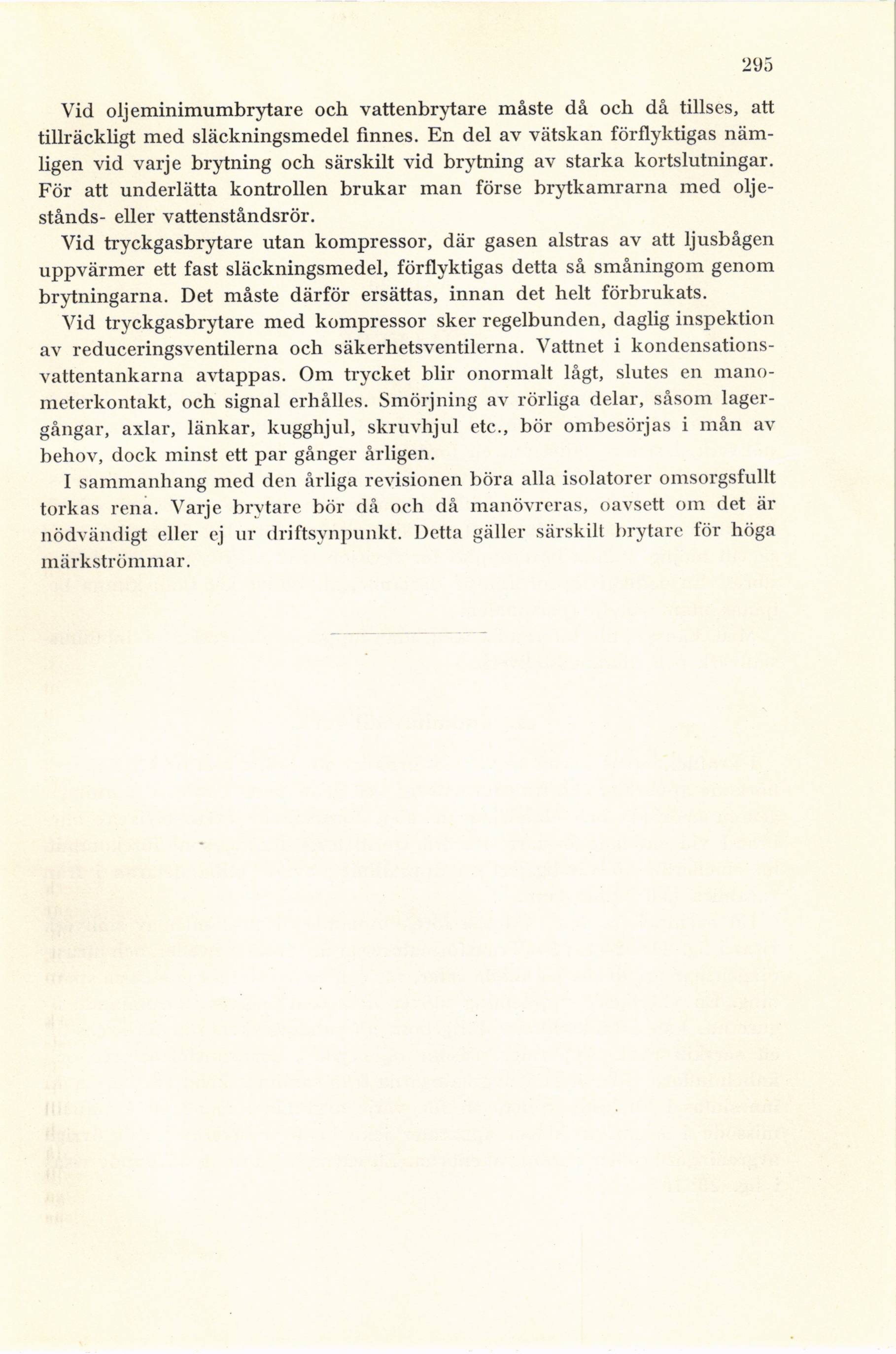 295

Vid oljeminimumbrytare och vattenbrytare måste då och då tillses, att tillräckligt med släckningsmedel finnes. En del av vätskan förflyktigas nämligen vid varje brytning och särskilt vid brytning av starka kortslutningar. För att underlätta kontrollen brukar man förse brytkamrarna med oljestånds- eller vattenståndsrör.

Vid tryckgasbrytare utan kompressor, där gasen alstras av att ljusbågen uppvärmer ett fast släckningsmedel, förflyktigas detta så småningom genom brytningarna. Det måste därför ersättas, innan det helt förbrukats.

Vid tryckgasbrytare med kompressor sker regelbunden, daglig inspektion av reduceringsventilerna och säkerhetsventilerna. Vattnet i kondensationsvattentankarna avtappas. Om trycket blir onormalt lågt, slutes en manometerkontakt, och signal erhålles. Smörjning av rörliga delar, såsom lagergångar, axlar, länkar, kugghjul, skruvhjul etc., bör ombesörjas i mån av behov, dock minst ett par gånger årligen.

I sammanhang med den årliga revisionen böra alla isolatorer omsorgsfullt torkas rena. Varje brytare bör då och då manövreras, oavsett om det är nödvändigt eller ej ur driftsynpunkt. Detta gäller särskilt brytare för höga märkströmmar.